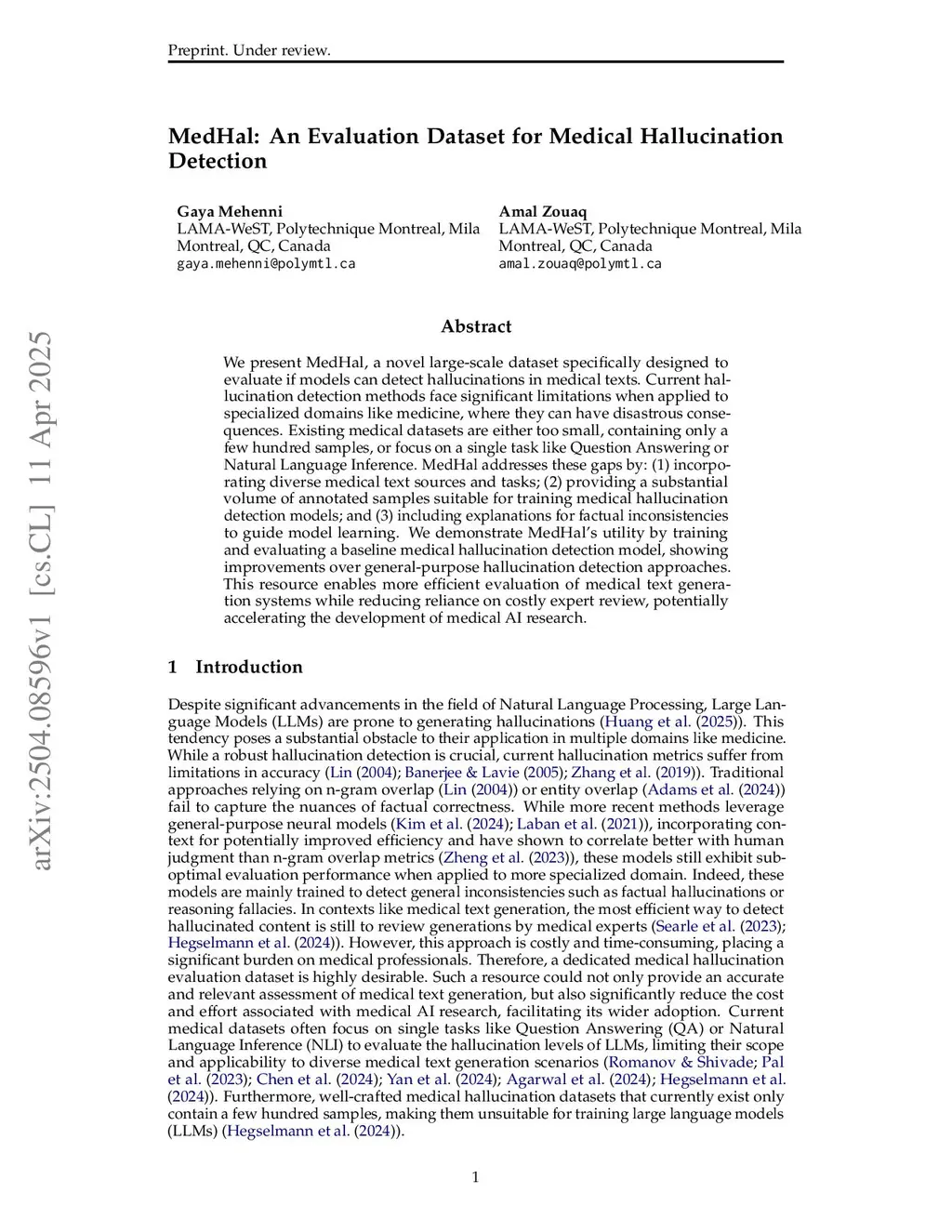 Preprint. Under review.

MedHal: An Evaluation Dataset for Medical Hallucination Detection

Gaya Mehenni
LAMA-WeST, Polytechnique Montreal, Mila
Montreal, QC, Canada
gaya.mehenni@polymtl.ca

Amal Zouaq
LAMA-WeST, Polytechnique Montreal, Mila
Montreal, QC, Canada
amal.zouaq@polymtl.ca

arXiv:2504.08596v1 [cs.CL] 11 Apr 2025

Abstract

We present MedHal, a novel large-scale dataset specifically designed to evaluate if models can detect hallucinations in medical texts. Current hallucination detection methods face significant limitations when applied to specialized domains like medicine, where they can have disastrous consequences. Existing medical datasets are either too small, containing only a few hundred samples, or focus on a single task like Question Answering or Natural Language Inference. MedHal addresses these gaps by: (1) incorporating diverse medical text sources and tasks; (2) providing a substantial volume of annotated samples suitable for training medical hallucination detection models; and (3) including explanations for factual inconsistencies to guide model learning. We demonstrate MedHal's utility by training and evaluating a baseline medical hallucination detection model, showing improvements over general-purpose hallucination detection approaches. This resource enables more efficient evaluation of medical text generation systems while reducing reliance on costly expert review, potentially accelerating the development of medical AI research.

1 Introduction

Despite significant advancements in the field of Natural Language Processing, Large Language Models (LLMs) are prone to generating hallucinations (Huang et al. (2025)). This tendency poses a substantial obstacle to their application in multiple domains like medicine. While a robust hallucination detection is crucial, current hallucination metrics suffer from limitations in accuracy (Lin (2004); Banerjee & Lavie (2005); Zhang et al. (2019)). Traditional approaches relying on n-gram overlap (Lin (2004)) or entity overlap (Adams et al. (2024)) fail to capture the nuances of factual correctness. While more recent methods leverage general-purpose neural models (Kim et al. (2024); Laban et al. (2021)), incorporating context for potentially improved efficiency and have shown to correlate better with human judgment than n-gram overlap metrics (Zheng et al. (2023)), these models still exhibit suboptimal evaluation performance when applied to more specialized domain. Indeed, these models are mainly trained to detect general inconsistencies such as factual hallucinations or reasoning fallacies. In contexts like medical text generation, the most efficient way to detect hallucinated content is still to review generations by medical experts (Searle et al. (2023); Hegselmann et al. (2024)). However, this approach is costly and time-consuming, placing a significant burden on medical professionals. Therefore, a dedicated medical hallucination evaluation dataset is highly desirable. Such a resource could not only provide an accurate and relevant assessment of medical text generation, but also significantly reduce the cost and effort associated with medical AI research, facilitating its wider adoption. Current medical datasets often focus on single tasks like Question Answering (QA) or Natural Language Inference (NLI) to evaluate the hallucination levels of LLMs, limiting their scope and applicability to diverse medical text generation scenarios (Romanov & Shivade; Pal et al. (2023); Chen et al. (2024); Yan et al. (2024); Agarwal et al. (2024); Hegselmann et al. (2024)). Furthermore, well-crafted medical hallucination datasets that currently exist only contain a few hundred samples, making them unsuitable for training large language models (LLMs) (Hegselmann et al. (2024)).

1